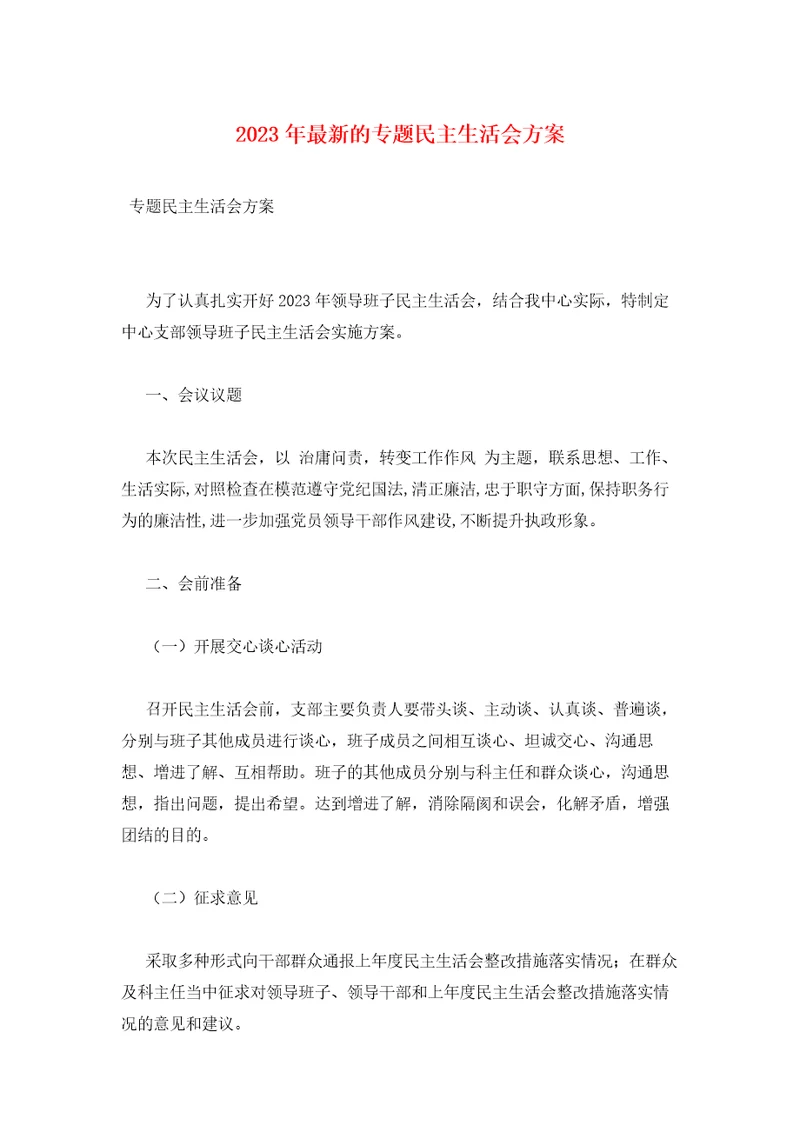 2023年最新的专题民主生活会方案

专题民主生活会方案

为了认真扎实开好2023年领导班子民主生活会，结合我中心实际，特制定中心支部领导班子民主生活会实施方案。

一、会议议题

本次民主生活会，以 治庸问责，转变工作作风 为主题，联系思想、工作、生活实际,对照检查在模范遵守党纪国法,清正廉洁,忠于职守方面,保持职务行为的廉洁性,进一步加强党员领导干部作风建设,不断提升执政形象。

二、会前准备

（一）开展交心谈心活动

召开民主生活会前，支部主要负责人要带头谈、主动谈、认真谈、普遍谈，分别与班子其他成员进行谈心，班子成员之间相互谈心、坦诚交心、沟通思想、增进了解、互相帮助。班子的其他成员分别与科主任和群众谈心，沟通思想，指出问题，提出希望。达到增进了解，消除隔阂和误会，化解矛盾，增强团结的目的。

（二）征求意见

采取多种形式向干部群众通报上年度民主生活会整改措施落实情况；在群众及科主任当中征求对领导班子、领导干部和上年度民主生活会整改措施落实情况的意见和建议。